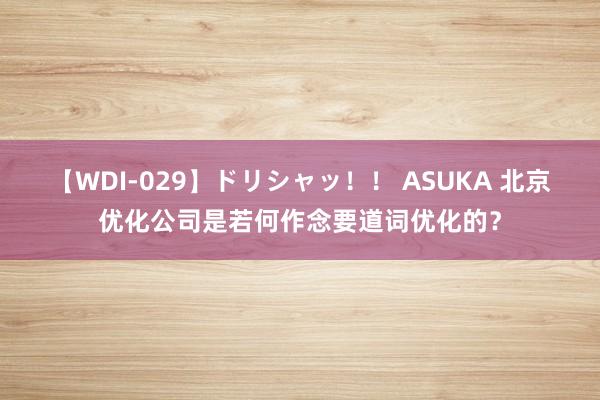 【WDI-029】ドリシャッ！！ ASUKA 北京优化公司是若何作念要道词优化的？